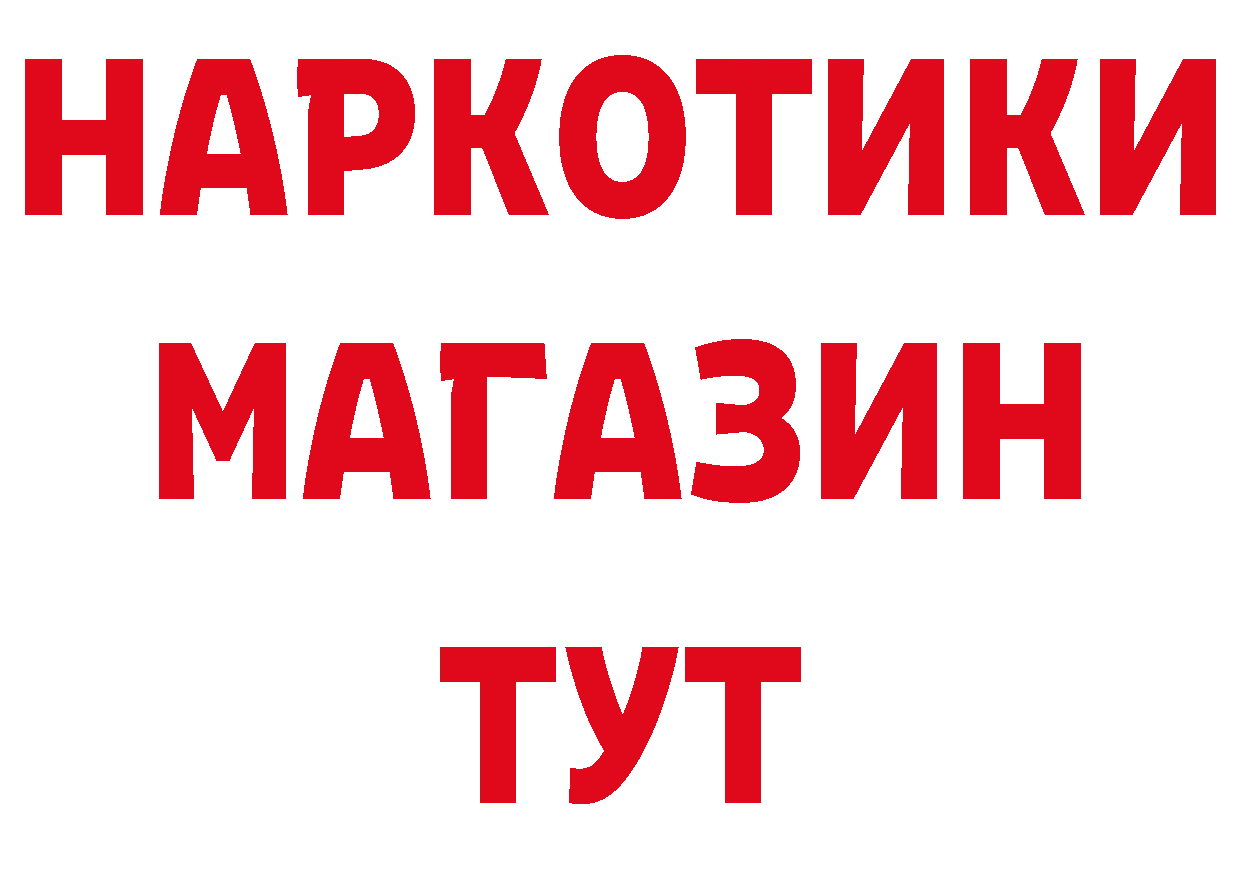 НАРКОТИКИ
МАГАЗИН
ТУТ